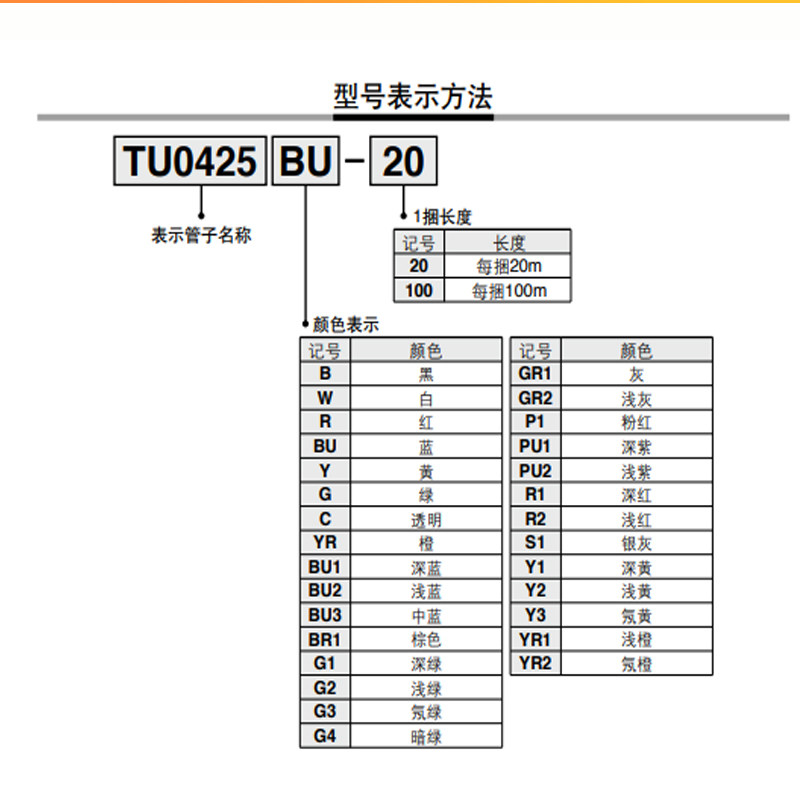 型号表示方法

TU0425 BU - 20

表示管子名称

1捆长度

| 记号 | 长度 |
|---|---|
| 20 | 每捆20m |
| 100 | 每捆100m |

颜色表示

| 记号 | 颜色 |
|---|---|
| B | 黑 |
| W | 白 |
| R | 红 |
| BU | 蓝 |
| Y | 黄 |
| G | 绿 |
| C | 透明 |
| YR | 橙 |
| BU1 | 深蓝 |
| BU2 | 浅蓝 |
| BU3 | 中蓝 |
| BR1 | 棕色 |
| G1 | 深绿 |
| G2 | 浅绿 |
| G3 | 氖绿 |
| G4 | 暗绿 |

| 记号 | 颜色 |
|---|---|
| GR1 | 灰 |
| GR2 | 浅灰 |
| P1 | 粉红 |
| PU1 | 深紫 |
| PU2 | 浅紫 |
| R1 | 深红 |
| R2 | 浅红 |
| S1 | 银灰 |
| Y1 | 深黄 |
| Y2 | 浅黄 |
| Y3 | 氖黄 |
| YR1 | 浅橙 |
| YR2 | 氖橙 |